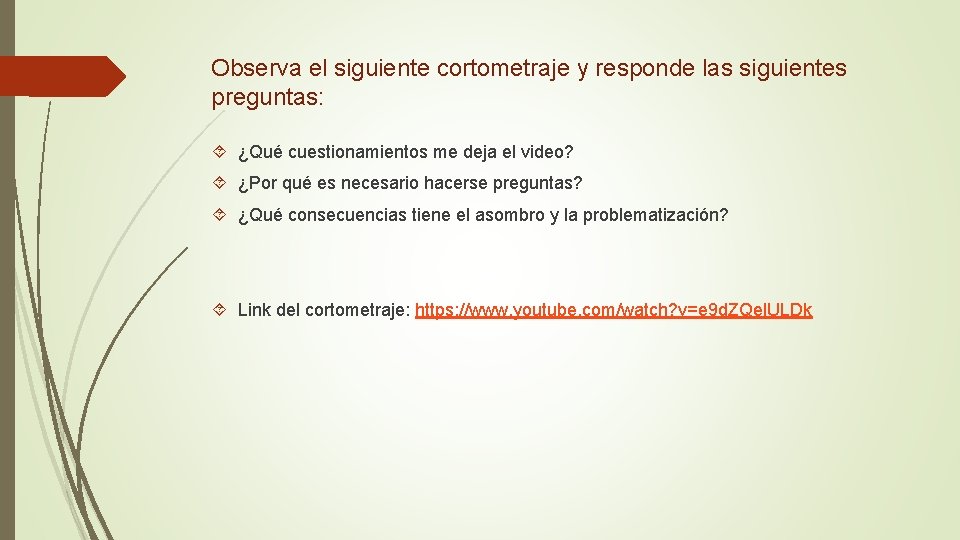 Observa el siguiente cortometraje y responde las siguientes preguntas:

¿Qué cuestionamientos me deja el video?

¿Por qué es necesario hacerse preguntas?

¿Qué consecuencias tiene el asombro y la problematización?

Link del cortometraje: https://www.youtube.com/watch?v=e9dZQelULDk